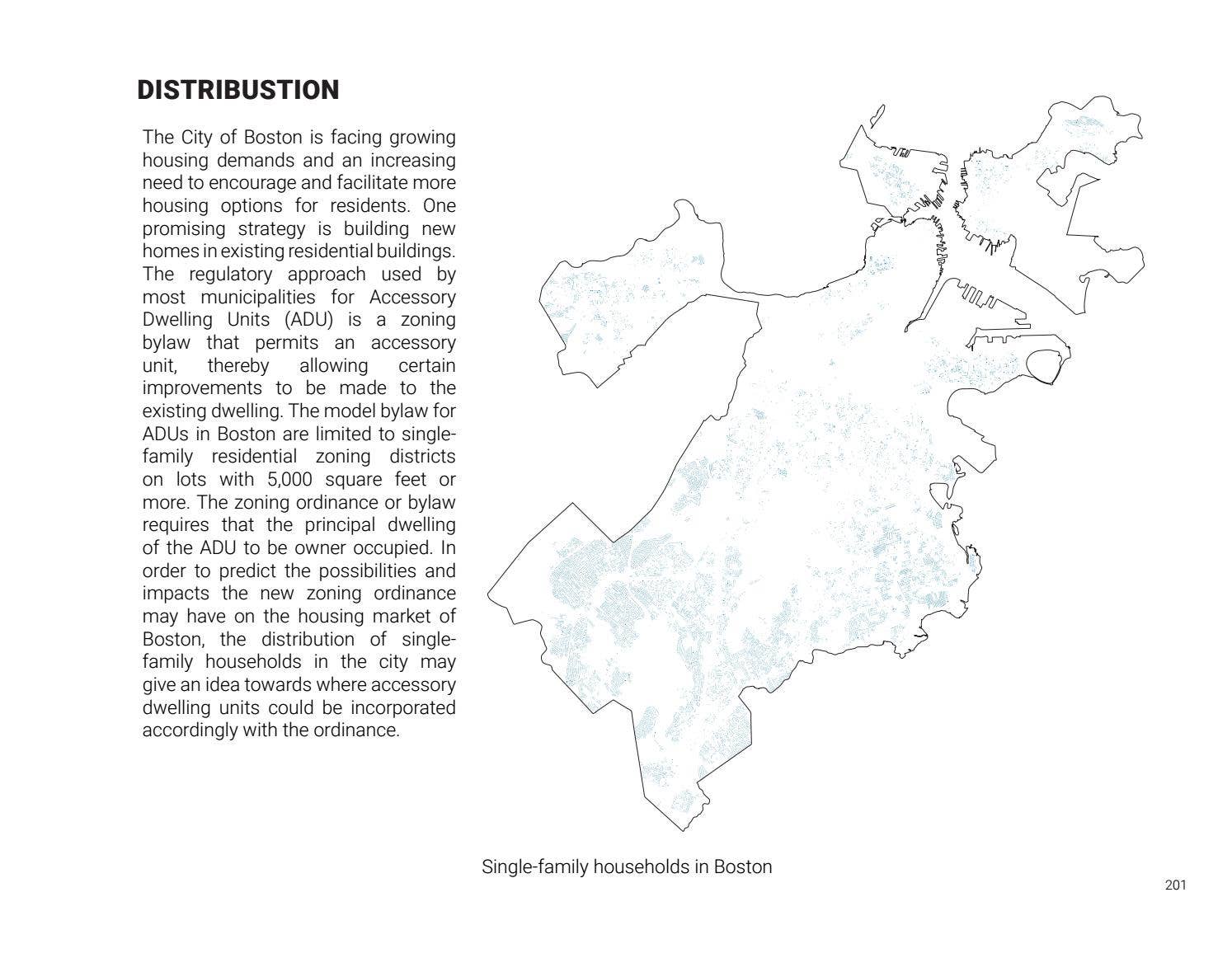 DISTRIBUSTION

The City of Boston is facing growing housing demands and an increasing need to encourage and facilitate more housing options for residents. One promising strategy is building new homes in existing residential buildings. The regulatory approach used by most municipalities for Accessory Dwelling Units (ADU) is a zoning bylaw that permits an accessory unit, thereby allowing certain improvements to be made to the existing dwelling. The model bylaw for ADUs in Boston are limited to single-family residential zoning districts on lots with 5,000 square feet or more. The zoning ordinance or bylaw requires that the principal dwelling of the ADU to be owner occupied. In order to predict the possibilities and impacts the new zoning ordinance may have on the housing market of Boston, the distribution of single-family households in the city may give an idea towards where accessory dwelling units could be incorporated accordingly with the ordinance.

Single-family households in Boston

201